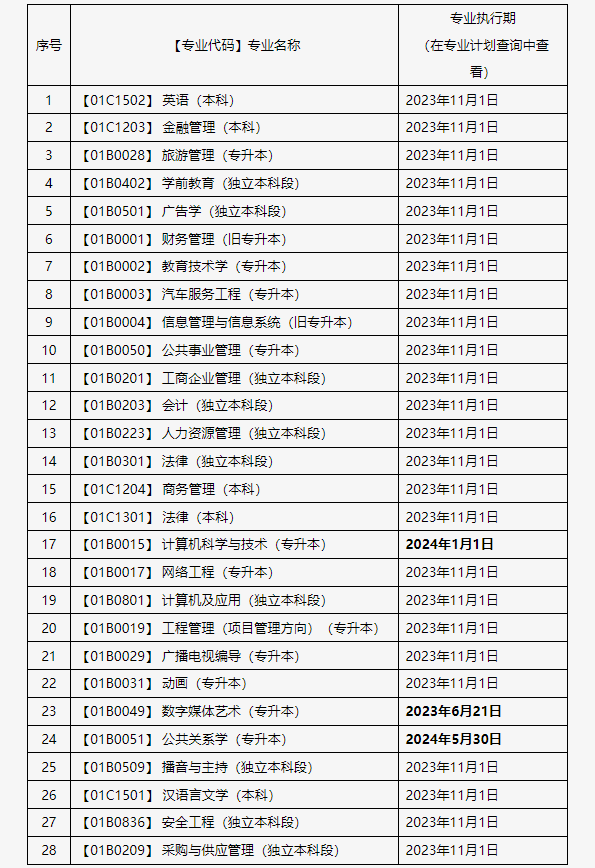 | 序号 | 【专业代码】专业名称 | 专业执行期（在专业计划查询中查看） |
|---|---|---|
| 1 | 【01C1502】英语（本科） | 2023年11月1日 |
| 2 | 【01C1203】金融管理（本科） | 2023年11月1日 |
| 3 | 【01B0028】旅游管理（专升本） | 2023年11月1日 |
| 4 | 【01B0402】学前教育（独立本科段） | 2023年11月1日 |
| 5 | 【01B0501】广告学（独立本科段） | 2023年11月1日 |
| 6 | 【01B0001】财务管理（旧专升本） | 2023年11月1日 |
| 7 | 【01B0002】教育技术学（专升本） | 2023年11月1日 |
| 8 | 【01B0003】汽车服务工程（专升本） | 2023年11月1日 |
| 9 | 【01B0004】信息管理与信息系统（旧专升本） | 2023年11月1日 |
| 10 | 【01B0050】公共事业管理（专升本） | 2023年11月1日 |
| 11 | 【01B0201】工商企业管理（独立本科段） | 2023年11月1日 |
| 12 | 【01B0203】会计（独立本科段） | 2023年11月1日 |
| 13 | 【01B0223】人力资源管理（独立本科段） | 2023年11月1日 |
| 14 | 【01B0301】法律（独立本科段） | 2023年11月1日 |
| 15 | 【01C1204】商务管理（本科） | 2023年11月1日 |
| 16 | 【01C1301】法律（本科） | 2023年11月1日 |
| 17 | 【01B0015】计算机科学与技术（专升本） | 2024年1月1日 |
| 18 | 【01B0017】网络工程（专升本） | 2023年11月1日 |
| 19 | 【01B0801】计算机及应用（独立本科段） | 2023年11月1日 |
| 20 | 【01B0019】工程管理（项目管理方向）（专升本） | 2023年11月1日 |
| 21 | 【01B0029】广播电视编导（专升本） | 2023年11月1日 |
| 22 | 【01B0031】动画（专升本） | 2023年11月1日 |
| 23 | 【01B0049】数字媒体艺术（专升本） | 2023年6月21日 |
| 24 | 【01B0051】公共关系学（专升本） | 2024年5月30日 |
| 25 | 【01B0509】播音与主持（独立本科段） | 2023年11月1日 |
| 26 | 【01C1501】汉语言文学（本科） | 2023年11月1日 |
| 27 | 【01B0836】安全工程（独立本科段） | 2023年11月1日 |
| 28 | 【01B0209】采购与供应管理（独立本科段） | 2023年11月1日 |